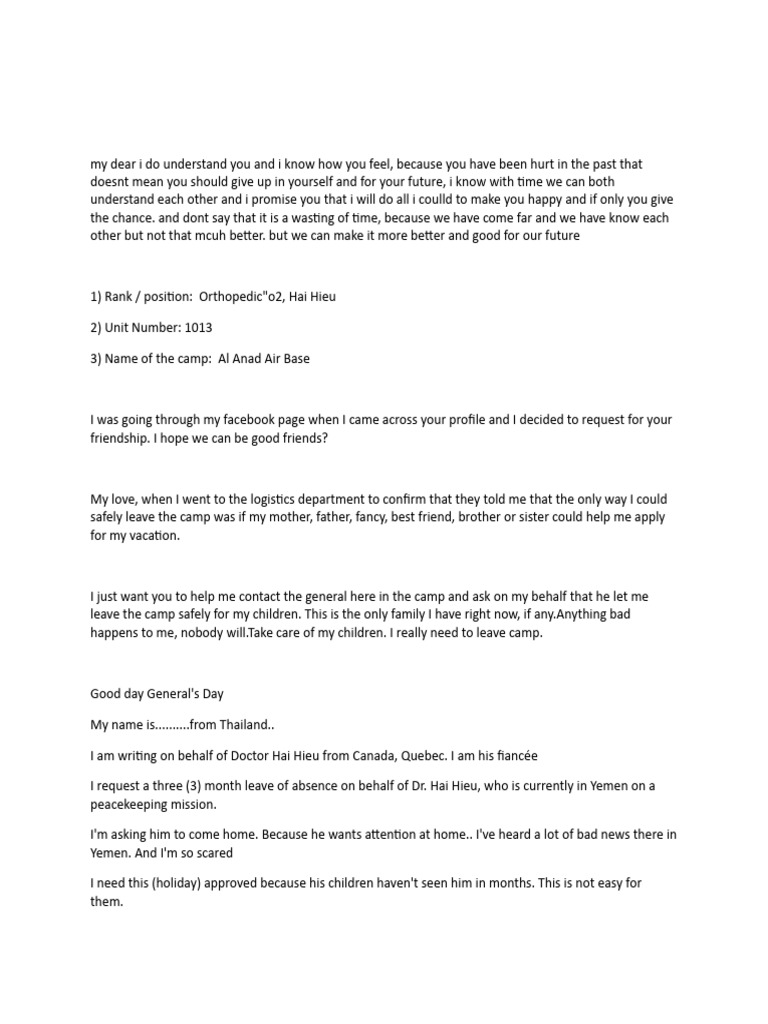 my dear i do understand you and i know how you feel, because you have been hurt in the past that doesnt mean you should give up in yourself and for your future, i know with time we can both understand each other and i promise you that i will do all i coulld to make you happy and if only you give the chance. and dont say that it is a wasting of time, because we have come far and we have know each other but not that mcuh better. but we can make it more better and good for our future

1) Rank / position: Orthopedic"o2, Hai Hieu

2) Unit Number: 1013

3) Name of the camp: Al Anad Air Base

I was going through my facebook page when I came across your profile and I decided to request for your friendship. I hope we can be good friends?

My love, when I went to the logistics department to confirm that they told me that the only way I could safely leave the camp was if my mother, father, fancy, best friend, brother or sister could help me apply for my vacation.

I just want you to help me contact the general here in the camp and ask on my behalf that he let me leave the camp safely for my children. This is the only family I have right now, if any.Anything bad happens to me, nobody will.Take care of my children. I really need to leave camp.

Good day General's Day

My name is..........from Thailand..

I am writing on behalf of Doctor Hai Hieu from Canada, Quebec. I am his fiancée

I request a three (3) month leave of absence on behalf of Dr. Hai Hieu, who is currently in Yemen on a peacekeeping mission.

I'm asking him to come home. Because he wants attention at home.. I've heard a lot of bad news there in Yemen. And I'm so scared

I need this (holiday) approved because his children haven't seen him in months. This is not easy for them.